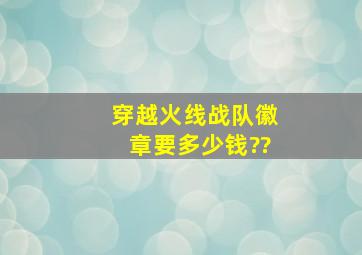 穿越火线战队徽章要多少钱??